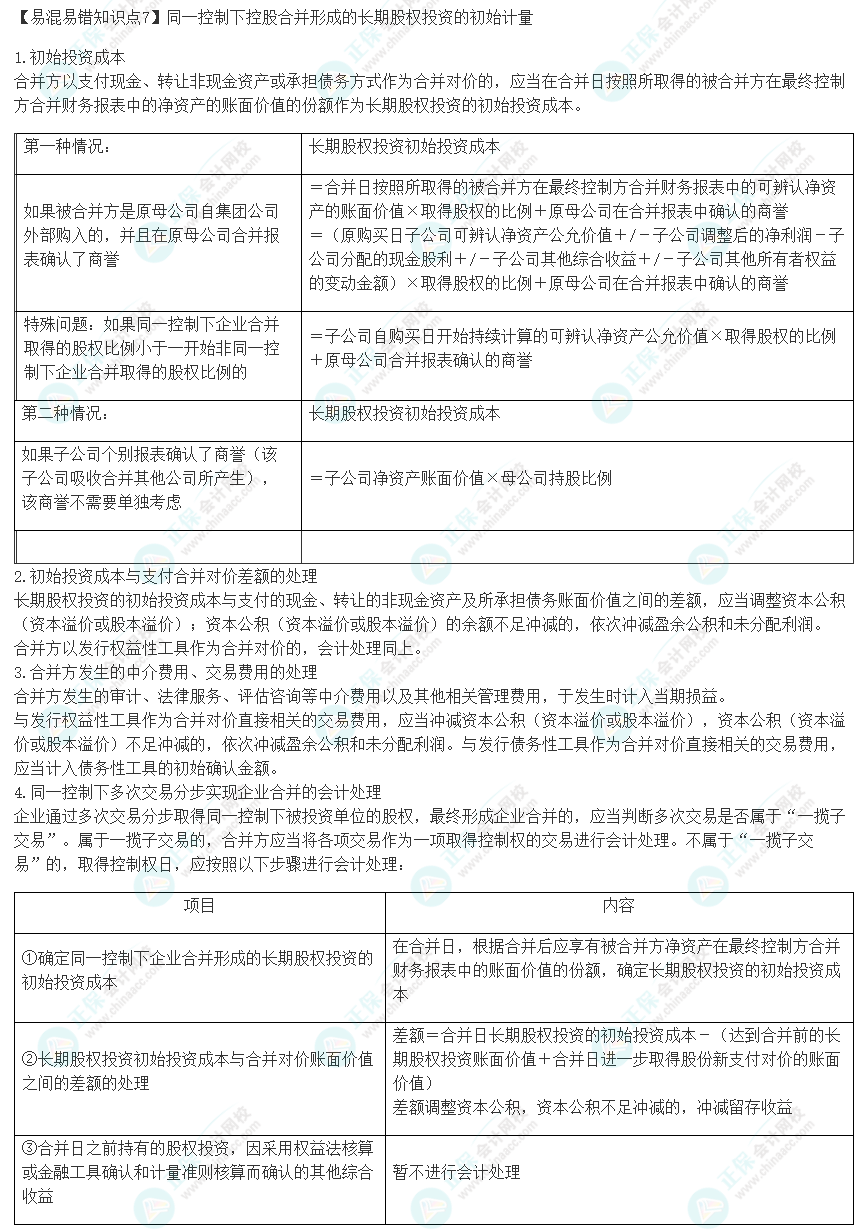 【易混易错知识点7】同一控制下控股合并形成的长期股权投资的初始计量

1.初始投资成本
合并方以支付现金、转让非现金资产或承担债务方式作为合并对价的，应当在合并日按照所取得的被合并方在最终控制方合并财务报表中的净资产的账面价值的份额作为长期股权投资的初始投资成本。

| 第一种情况： | 长期股权投资初始投资成本 |
|---|---|
| 如果被合并方是原母公司自集团公司外部购入的，并且在原母公司合并报表确认了商誉 | ＝合并日按照所取得的被合并方在最终控制方合并财务报表中的可辨认净资产的账面价值×取得股权的比例＋原母公司在合并报表中确认的商誉 ＝（原购买日子公司可辨认净资产公允价值＋/－子公司调整后的净利润－子公司分配的现金股利＋/－子公司其他综合收益＋/－子公司其他所有者权益的变动金额）×取得股权的比例＋原母公司在合并报表中确认的商誉 |
| 特殊问题：如果同一控制下企业合并取得的股权比例小于一开始非同一控制下企业合并取得的股权比例的 | ＝子公司自购买日开始持续计算的可辨认净资产公允价值×取得股权的比例＋原母公司合并报表确认的商誉 |
| 第二种情况： | 长期股权投资初始投资成本 |
| 如果子公司个别报表确认了商誉（该子公司吸收合并其他公司所产生），该商誉不需要单独考虑 | ＝子公司净资产账面价值×母公司持股比例 |
| | |

2.初始投资成本与支付合并对价差额的处理
长期股权投资的初始投资成本与支付的现金、转让的非现金资产及所承担债务账面价值之间的差额，应当调整资本公积（资本溢价或股本溢价）；资本公积（资本溢价或股本溢价）的余额不足冲减的，依次冲减盈余公积和未分配利润。
合并方以发行权益性工具作为合并对价的，会计处理同上。
3.合并方发生的中介费用、交易费用的处理
合并方发生的审计、法律服务、评估咨询等中介费用以及其他相关管理费用，于发生时计入当期损益。
与发行权益性工具作为合并对价直接相关的交易费用，应当冲减资本公积（资本溢价或股本溢价），资本公积（资本溢价或股本溢价）不足冲减的，依次冲减盈余公积和未分配利润。与发行债务性工具作为合并对价直接相关的交易费用，应当计入债务性工具的初始确认金额。
4.同一控制下多次交易分步实现企业合并的会计处理
企业通过多次交易分步取得同一控制下被投资单位的股权，最终形成企业合并的，应当判断多次交易是否属于“一揽子交易”。属于一揽子交易的，合并方应当将各项交易作为一项取得控制权的交易进行会计处理。不属于“一揽子交易”的，取得控制权日，应按照以下步骤进行会计处理：

| 项目 | 内容 |
|---|---|
| ①确定同一控制下企业合并形成的长期股权投资的初始投资成本 | 在合并日，根据合并后应享有被合并方净资产在最终控制方合并财务报表中的账面价值的份额，确定长期股权投资的初始投资成本 |
| ②长期股权投资初始投资成本与合并对价账面价值之间的差额的处理 | 差额＝合并日长期股权投资的初始投资成本－（达到合并前的长期股权投资账面价值＋合并日进一步取得股份新支付对价的账面价值） 差额调整资本公积，资本公积不足冲减的，冲减留存收益 |
| ③合并日之前持有的股权投资，因采用权益法核算或金融工具确认和计量准则核算而确认的其他综合收益 | 暂不进行会计处理 |